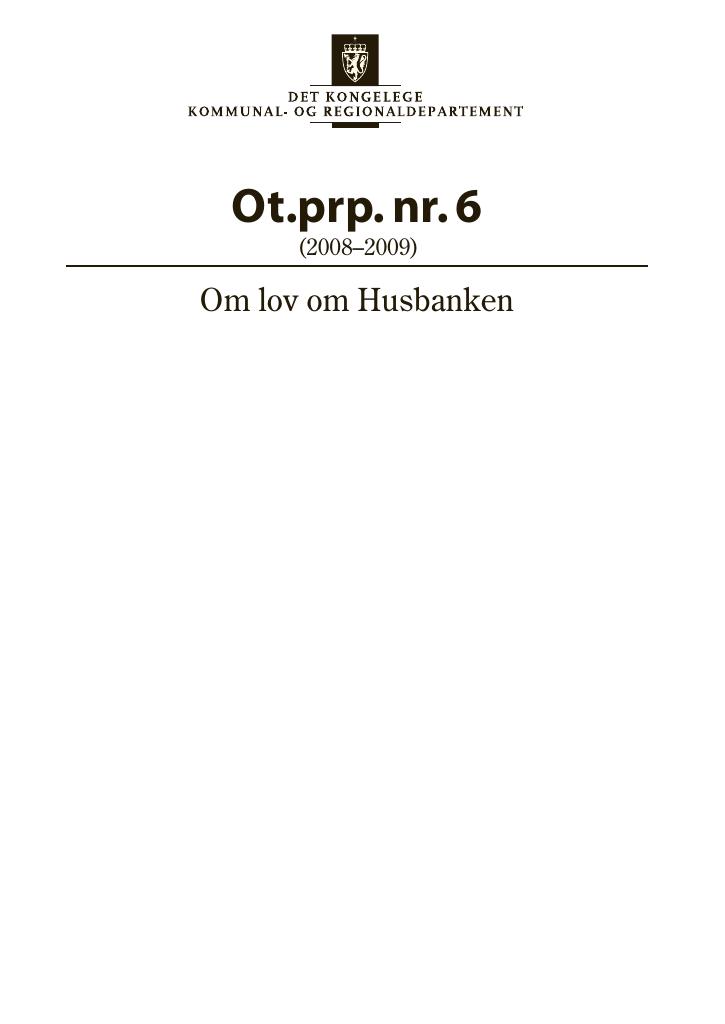 DET KONGELEGE
KOMMUNAL- OG REGIONALDEPARTEMENT

Ot.prp. nr. 6
(2008–2009)

Om lov om Husbanken